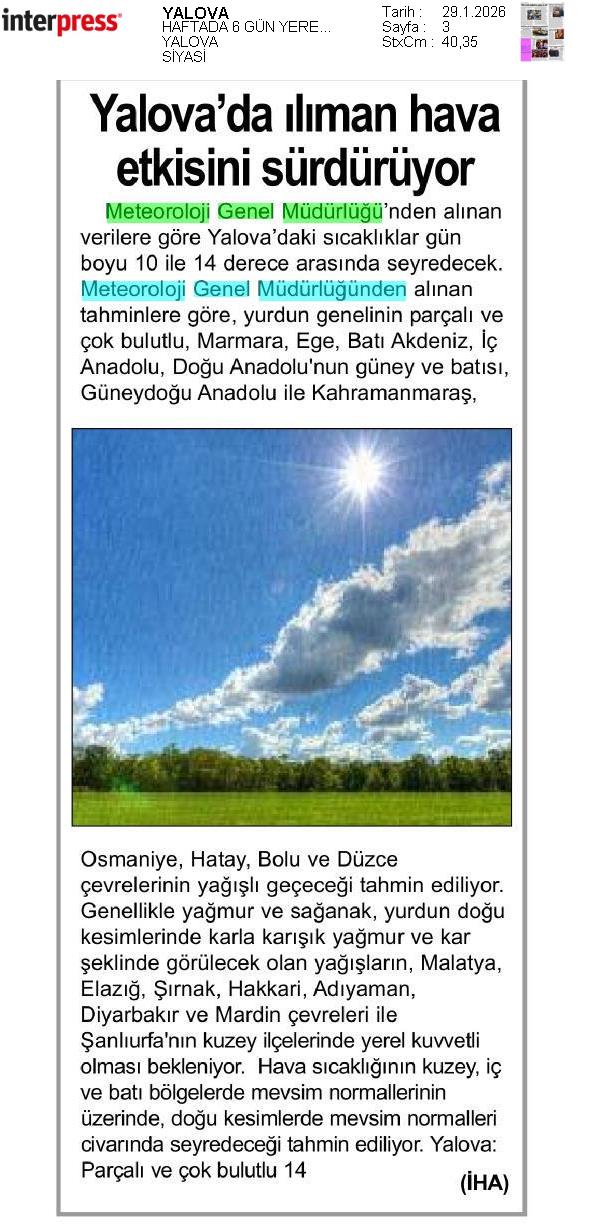 interpress

YALOVA
HAFTADA 6 GÜN YERE...
YALOVA
SİYASİ

Tarih : 29.1.2026
Sayfa : 3
StxCm : 40,35

Yalova'da ılıman hava etkisini sürdürüyor

Meteoroloji Genel Müdürlüğü'nden alınan verilere göre Yalova'daki sıcaklıklar gün boyu 10 ile 14 derece arasında seyredecek. Meteoroloji Genel Müdürlüğünden alınan tahminlere göre, yurdun genelinin parçalı ve çok bulutlu, Marmara, Ege, Batı Akdeniz, İç Anadolu, Doğu Anadolu'nun güney ve batısı, Güneydoğu Anadolu ile Kahramanmaraş, Osmaniye, Hatay, Bolu ve Düzce çevrelerinin yağışlı geçeceği tahmin ediliyor. Genellikle yağmur ve sağanak, yurdun doğu kesimlerinde karla karışık yağmur ve kar şeklinde görülecek olan yağışların, Malatya, Elazığ, Şırnak, Hakkari, Adıyaman, Diyarbakır ve Mardin çevreleri ile Şanlıurfa'nın kuzey ilçelerinde yerel kuvvetli olması bekleniyor. Hava sıcaklığının kuzey, iç ve batı bölgelerde mevsim normallerinin üzerinde, doğu kesimlerde mevsim normalleri civarında seyredeceği tahmin ediliyor. Yalova: Parçalı ve çok bulutlu 14

(İHA)